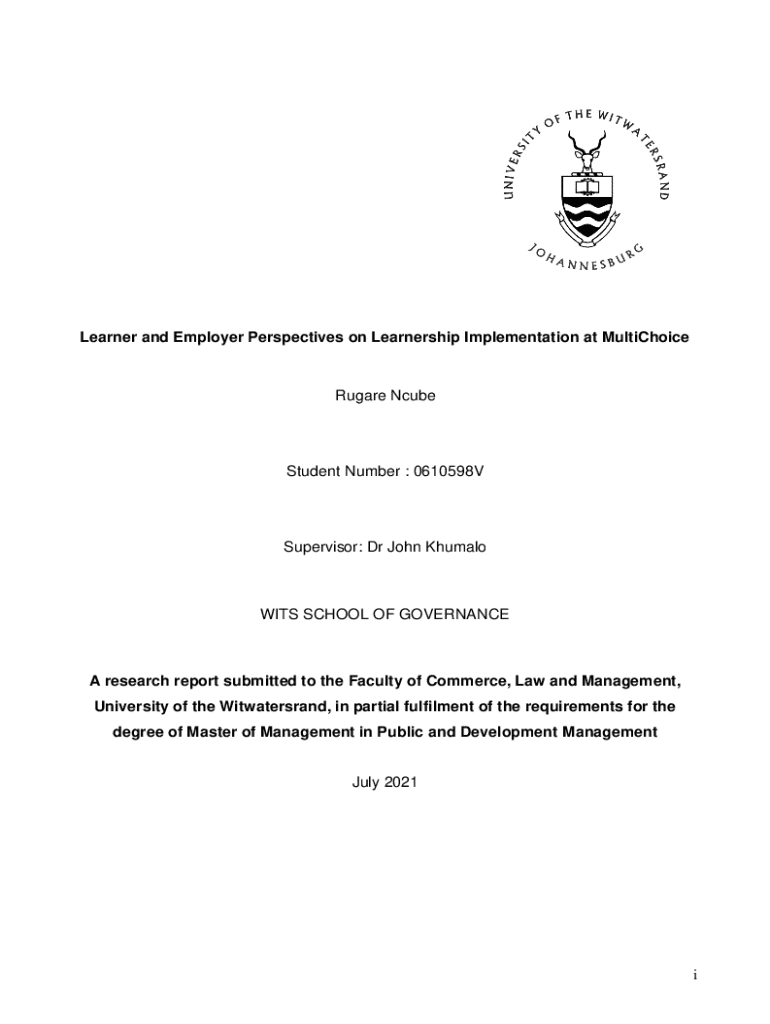 UNIVERSITY OF THE WITWATERSRAND
JOHANNESBURG

Learner and Employer Perspectives on Learnership Implementation at MultiChoice

Rugare Ncube

Student Number : 0610598V

Supervisor: Dr John Khumalo

WITS SCHOOL OF GOVERNANCE

A research report submitted to the Faculty of Commerce, Law and Management, University of the Witwatersrand, in partial fulfilment of the requirements for the degree of Master of Management in Public and Development Management

July 2021

i